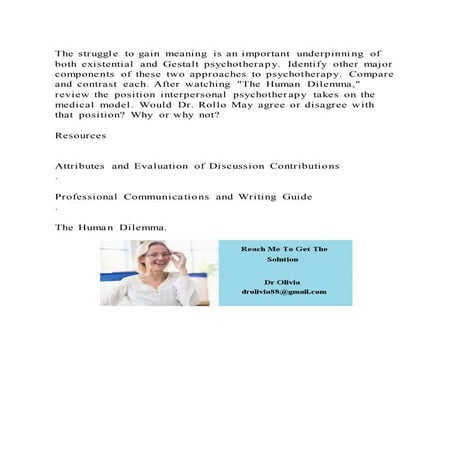 The struggle to gain meaning is an important underpinning of both existential and Gestalt psychotherapy. Identify other major components of these two approaches to psychotherapy. Compare and contrast each. After watching "The Human Dilemma," review the position interpersonal psychotherapy takes on the medical model. Would Dr. Rollo May agree or disagree with that position? Why or why not?

Resources

Attributes and Evaluation of Discussion Contributions
.

Professional Communications and Writing Guide
.

The Human Dilemma.

Reach Me To Get The Solution

Dr Olivia
drolivia88@gmail.com